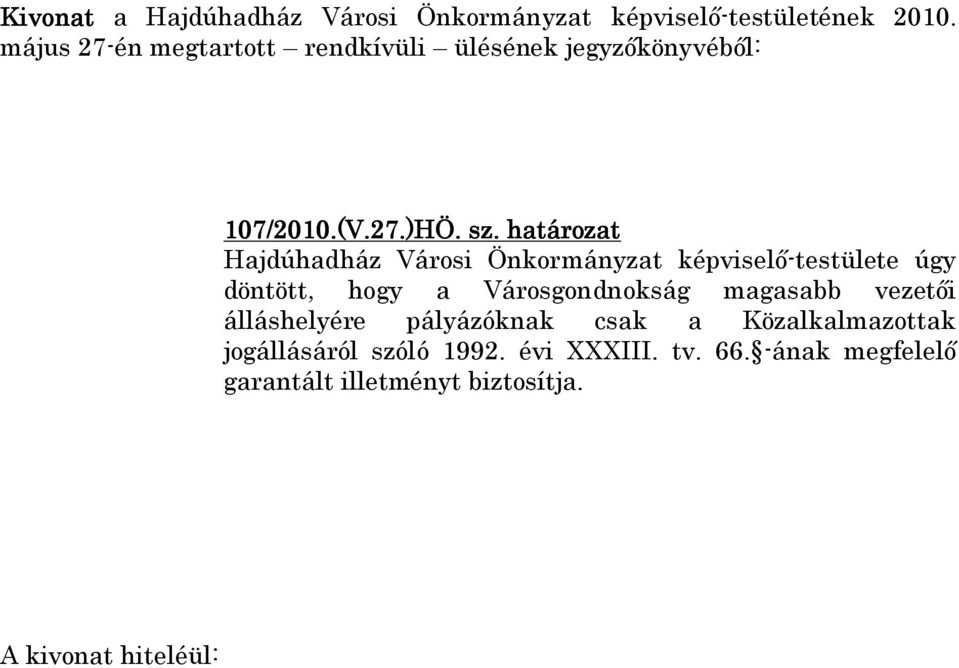 Kivonat a Hajdúhadház Városi Önkormányzat képviselő-testületének 2010. május 27-én megtartott – rendkívüli – ülésének jegyzőkönyvéből:

107/2010.(V.27.)HÖ. sz. határozat
Hajdúhadház Városi Önkormányzat képviselő-testülete úgy döntött, hogy a Városgondnokság magasabb vezetői álláshelyére pályázóknak csak a Közalkalmazottak jogállásáról szóló 1992. évi XXXIII. tv. 66.§-ának megfelelő garantált illetményt biztosítja.

A kivonat hiteléül: